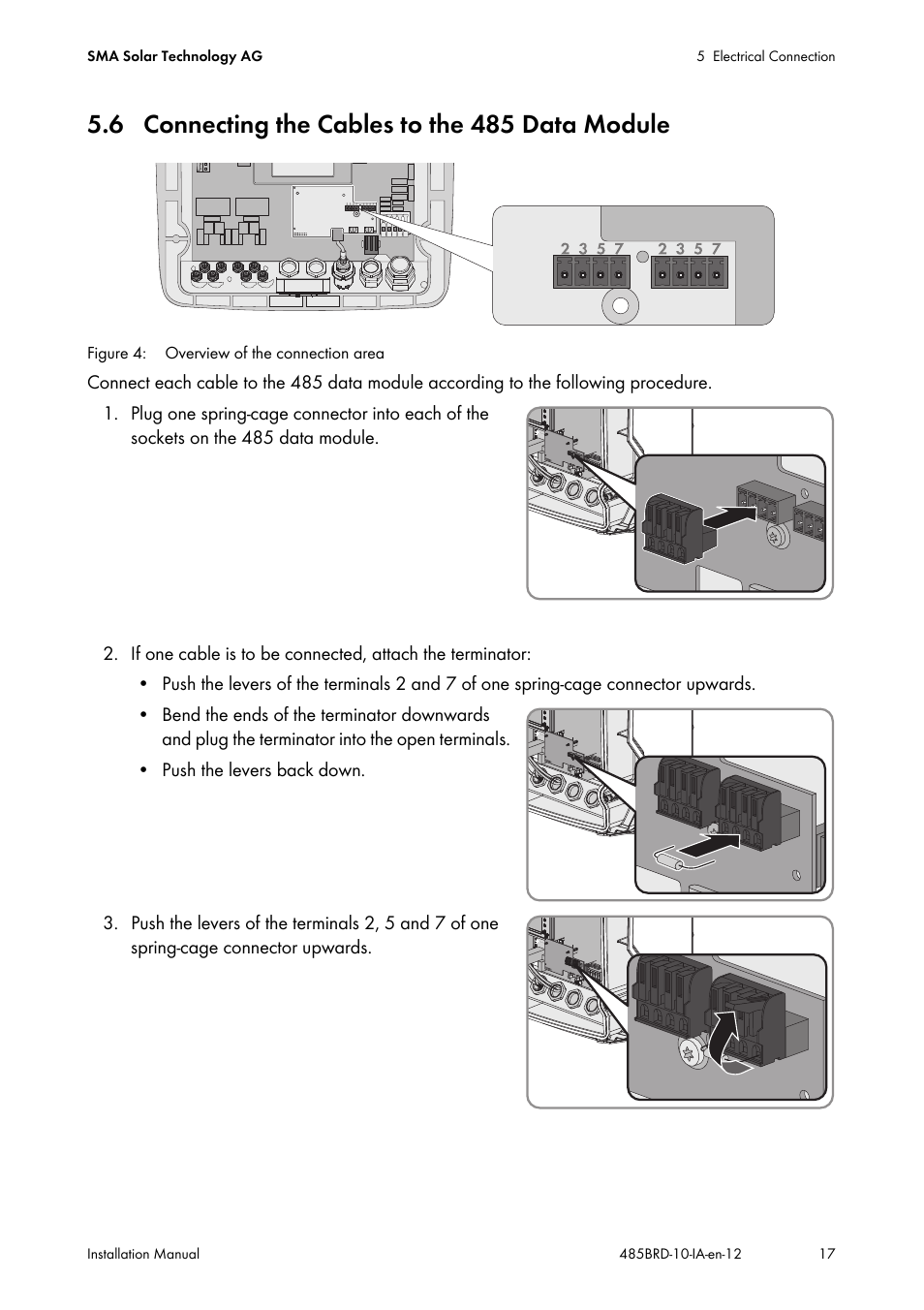 SMA Solar Technology AG

5 Electrical Connection

5.6 Connecting the Cables to the 485 Data Module

2 3 5 7 2 3 5 7

Figure 4: Overview of the connection area

Connect each cable to the 485 data module according to the following procedure.

1. Plug one spring-cage connector into each of the sockets on the 485 data module.

2. If one cable is to be connected, attach the terminator:

• Push the levers of the terminals 2 and 7 of one spring-cage connector upwards.

• Bend the ends of the terminator downwards and plug the terminator into the open terminals.

• Push the levers back down.

3. Push the levers of the terminals 2, 5 and 7 of one spring-cage connector upwards.

Installation Manual

485BRD-10-IA-en-12

17